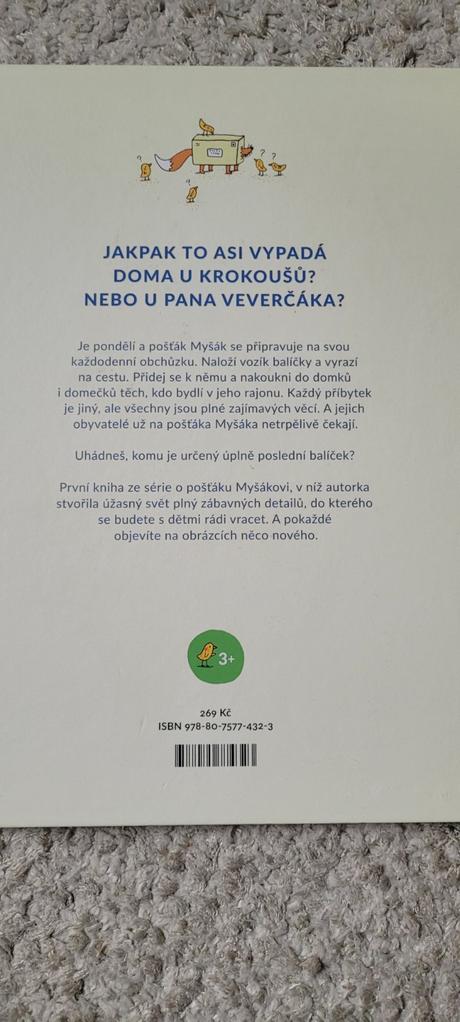 JAKPAK TO ASI VYPADÁ DOMA U KROKOUŠŮ? NEBO U PANA VEVERČÁKA?

Je pondělí a pošťák Myšák se připravuje na svou každodenní obchůzku. Naloží vozík balíčky a vyrazí na cestu. Přidej se k němu a nakoukni do domků i domečků těch, kdo bydlí v jeho rajonu. Každý příbytek je jiný, ale všechny jsou plné zajímavých věcí. A jejich obyvatelé už na pošťáka Myšáka netrpělivě čekají.

Uhádneš, komu je určený úplně poslední balíček?

První kniha ze série o pošťáku Myšákovi, v níž autorka stvořila úžasný svět plný zábavných detailů, do kterého se budete s dětmi rádi vracet. A pokaždé objevíte na obrázcích něco nového.

3+

269 Kč
ISBN 978-80-7577-432-3